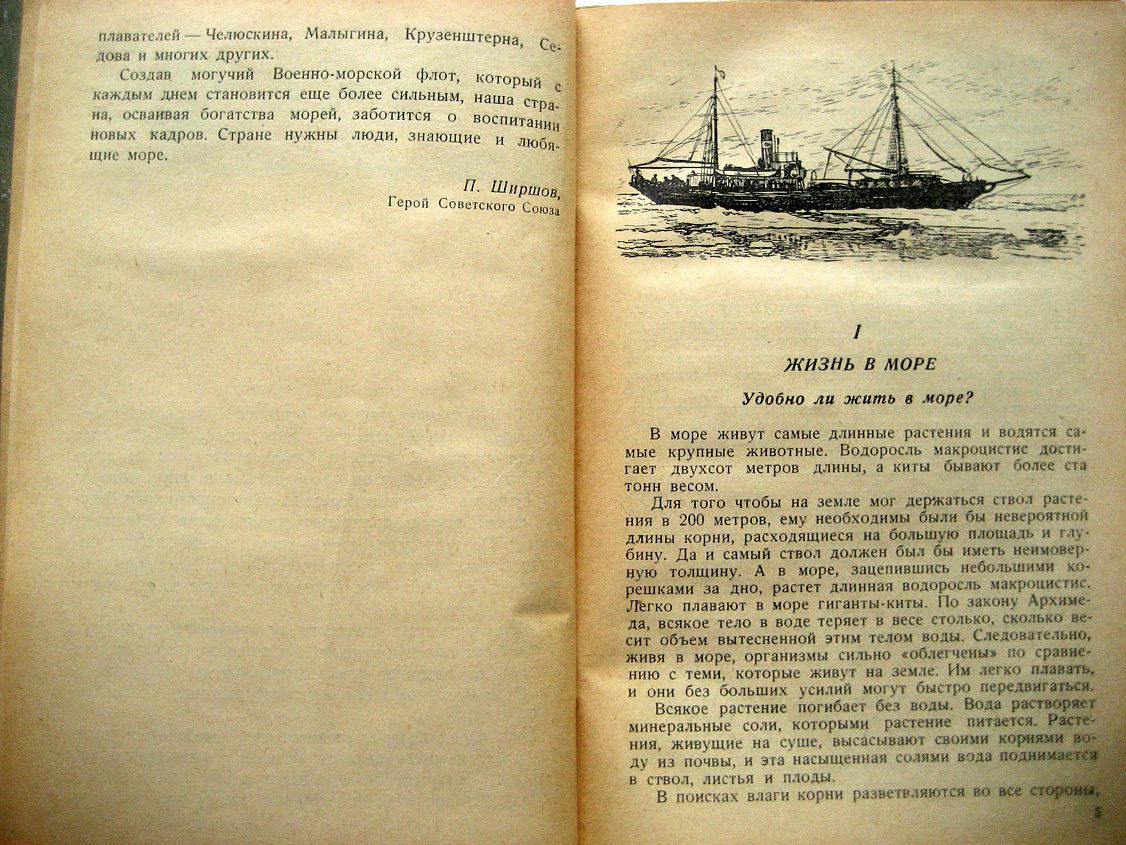 плавателей — Челюскина, Малыгина, Крузенштерна, Седова и многих других.

Создав могучий Военно-морской флот, который с каждым днем становится еще более сильным, наша страна, осваивая богатства морей, заботится о воспитании новых кадров. Стране нужны люди, знающие и любящие море.

П. Ширшов,
Герой Советского Союза

I

ЖИЗНЬ В МОРЕ

Удобно ли жить в море?

В море живут самые длинные растения и водятся самые крупные животные. Водоросль макроцистис достигает двухсот метров длины, а киты бывают более ста тонн весом.

Для того чтобы на земле мог держаться ствол растения в 200 метров, ему необходимы были бы невероятной длины корни, расходящиеся на большую площадь и глубину. Да и самый ствол должен был бы иметь неимоверную толщину. А в море, зацепившись небольшими корешками за дно, растет длинная водоросль макроцистис. Легко плавают в море гиганты-киты. По закону Архимеда, всякое тело в воде теряет в весе столько, сколько весит объем вытесненной этим телом воды. Следовательно, живя в море, организмы сильно «облегчены» по сравнению с теми, которые живут на земле. Им легко плавать, и они без больших усилий могут быстро передвигаться.

Всякое растение погибает без воды. Вода растворяет минеральные соли, которыми растение питается. Растения, живущие на суше, высасывают своими корнями воду из почвы, и эта насыщенная солями вода поднимается в ствол, листья и плоды.

В поисках влаги корни разветвляются во все стороны,

5